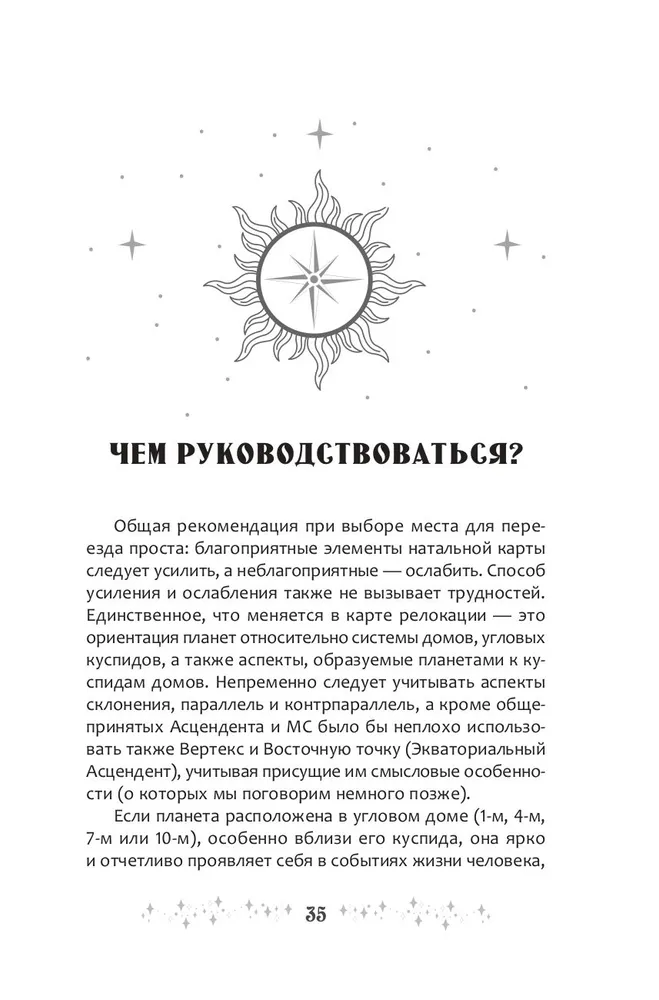 ЧЕМ РУКОВОДСТВОВАТЬСЯ?

Общая рекомендация при выборе места для переезда проста: благоприятные элементы натальной карты следует усилить, а неблагоприятные — ослабить. Способ усиления и ослабления также не вызывает трудностей. Единственное, что меняется в карте релокации — это ориентация планет относительно системы домов, угловых куспидов, а также аспекты, образуемые планетами к куспидам домов. Непременно следует учитывать аспекты склонения, параллель и контрпараллель, а кроме общепринятых Асцендента и МС было бы неплохо использовать также Вертекс и Восточную точку (Экваториальный Асцендент), учитывая присущие им смысловые особенности (о которых мы поговорим немного позже).

Если планета расположена в угловом доме (1-м, 4-м, 7-м или 10-м), особенно вблизи его куспида, она ярко и отчетливо проявляет себя в событиях жизни человека,

35